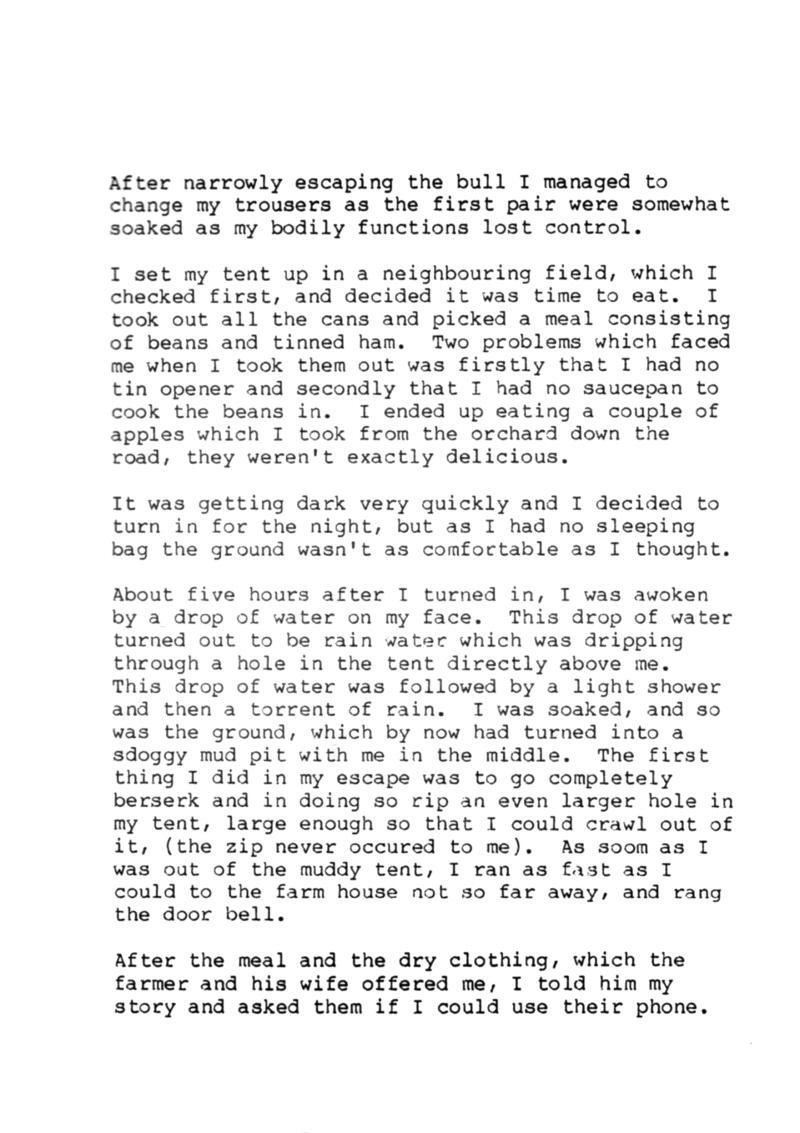 After narrowly escaping the bull I managed to change my trousers as the first pair were somewhat soaked as my bodily functions lost control.

I set my tent up in a neighbouring field, which I checked first, and decided it was time to eat. I took out all the cans and picked a meal consisting of beans and tinned ham. Two problems which faced me when I took them out was firstly that I had no tin opener and secondly that I had no saucepan to cook the beans in. I ended up eating a couple of apples which I took from the orchard down the road, they weren't exactly delicious.

It was getting dark very quickly and I decided to turn in for the night, but as I had no sleeping bag the ground wasn't as comfortable as I thought.

About five hours after I turned in, I was awoken by a drop of water on my face. This drop of water turned out to be rain water which was dripping through a hole in the tent directly above me. This drop of water was followed by a light shower and then a torrent of rain. I was soaked, and so was the ground, which by now had turned into a sdoggy mud pit with me in the middle. The first thing I did in my escape was to go completely berserk and in doing so rip an even larger hole in my tent, large enough so that I could crawl out of it, (the zip never occured to me). As soom as I was out of the muddy tent, I ran as fast as I could to the farm house not so far away, and rang the door bell.

After the meal and the dry clothing, which the farmer and his wife offered me, I told him my story and asked them if I could use their phone.